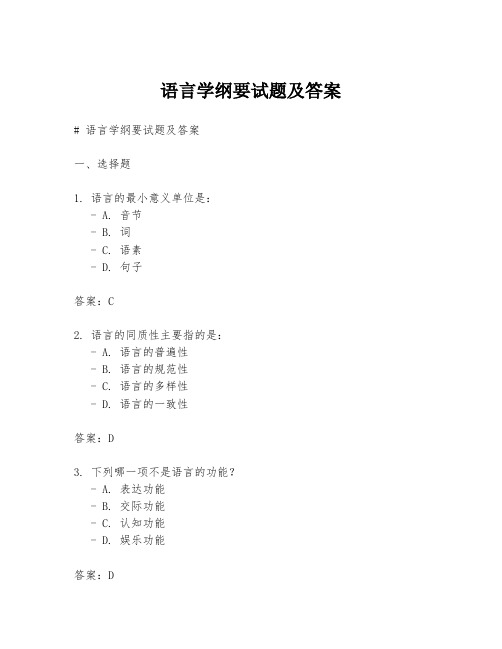 语言学纲要试题及答案

# 语言学纲要试题及答案

一、选择题

1. 语言的最小意义单位是：
- A. 音节
- B. 词
- C. 语素
- D. 句子

答案：C

2. 语言的同质性主要指的是：
- A. 语言的普遍性
- B. 语言的规范性
- C. 语言的多样性
- D. 语言的一致性

答案：D

3. 下列哪一项不是语言的功能？
- A. 表达功能
- B. 交际功能
- C. 认知功能
- D. 娱乐功能

答案：D